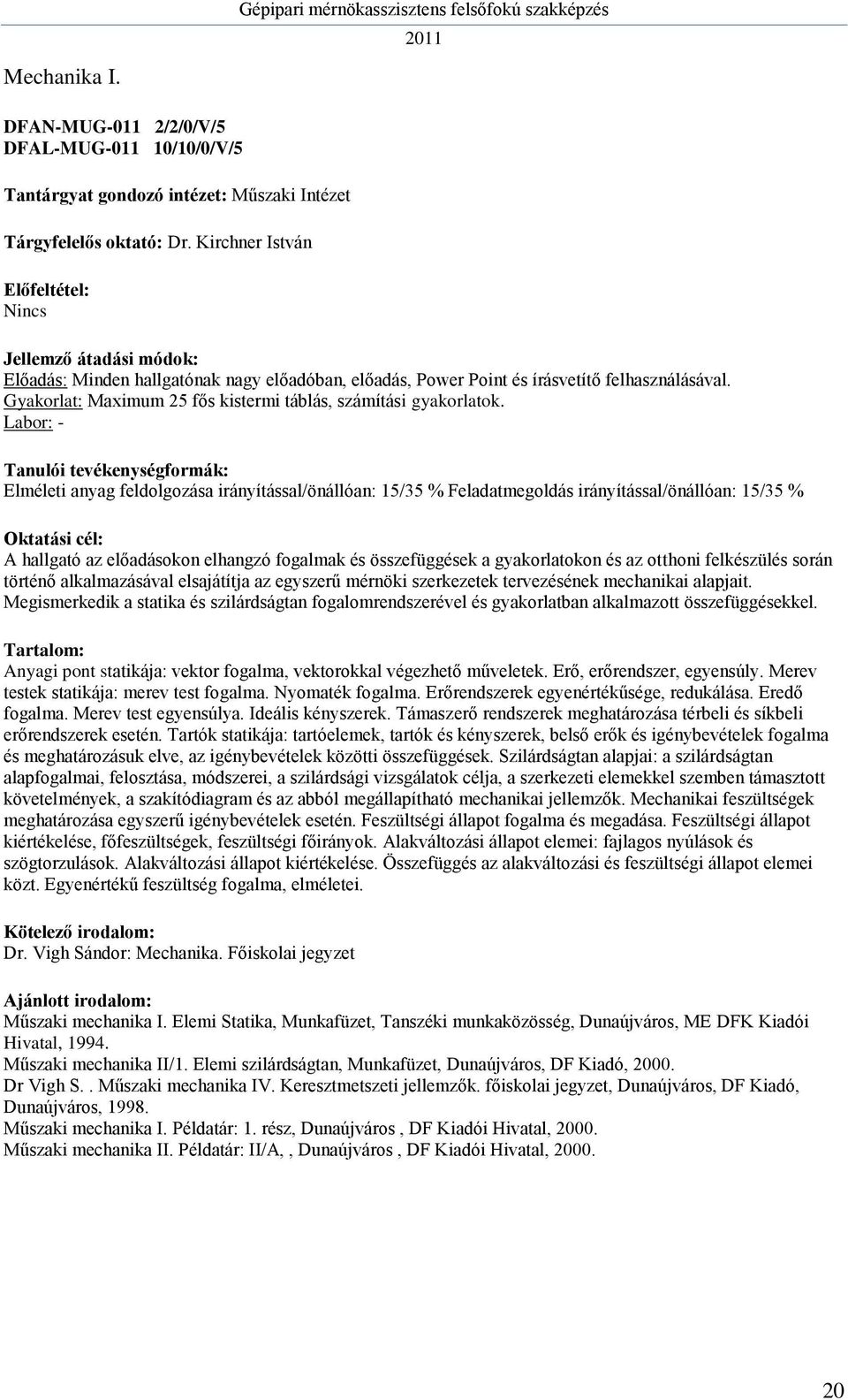 Gépipari mérnökasszisztens felsőfokú szakképzés
2011

Mechanika I.

DFAN-MUG-011 2/2/0/V/5
DFAL-MUG-011 10/10/0/V/5

Tantárgyat gondozó intézet: Műszaki Intézet

Tárgyfelelős oktató: Dr. Kirchner István

Előfeltétel:
Nincs

Jellemző átadási módok:
Előadás: Minden hallgatónak nagy előadóban, előadás, Power Point és írásvetítő felhasználásával.
Gyakorlat: Maximum 25 fős kistermi táblás, számítási gyakorlatok.
Labor: -

Tanulói tevékenységformák:
Elméleti anyag feldolgozása irányítással/önállóan: 15/35 % Feladatmegoldás irányítással/önállóan: 15/35 %

Oktatási cél:
A hallgató az előadásokon elhangzó fogalmak és összefüggések a gyakorlatokon és az otthoni felkészülés során történő alkalmazásával elsajátítja az egyszerű mérnöki szerkezetek tervezésének mechanikai alapjait. Megismerkedik a statika és szilárdságtan fogalomrendszerével és gyakorlatban alkalmazott összefüggésekkel.

Tartalom:
Anyagi pont statikája: vektor fogalma, vektorokkal végezhető műveletek. Erő, erőrendszer, egyensúly. Merev testek statikája: merev test fogalma. Nyomaték fogalma. Erőrendszerek egyenértékűsége, redukálása. Eredő fogalma. Merev test egyensúlya. Ideális kényszerek. Támaszerő rendszerek meghatározása térbeli és síkbeli erőrendszerek esetén. Tartók statikája: tartóelemek, tartók és kényszerek, belső erők és igénybevételek fogalma és meghatározásuk elve, az igénybevételek közötti összefüggések. Szilárdságtan alapjai: a szilárdságtan alapfogalmai, felosztása, módszerei, a szilárdsági vizsgálatok célja, a szerkezeti elemekkel szemben támasztott követelmények, a szakítódiagram és az abból megállapítható mechanikai jellemzők. Mechanikai feszültségek meghatározása egyszerű igénybevételek esetén. Feszültségi állapot fogalma és megadása. Feszültségi állapot kiértékelése, főfeszültségek, feszültségi főirányok. Alakváltozási állapot elemei: fajlagos nyúlások és szögtorzulások. Alakváltozási állapot kiértékelése. Összefüggés az alakváltozási és feszültségi állapot elemei közt. Egyenértékű feszültség fogalma, elméletei.

Kötelező irodalom:
Dr. Vigh Sándor: Mechanika. Főiskolai jegyzet

Ajánlott irodalom:
Műszaki mechanika I. Elemi Statika, Munkafüzet, Tanszéki munkaközösség, Dunaújváros, ME DFK Kiadói Hivatal, 1994.
Műszaki mechanika II/1. Elemi szilárdságtan, Munkafüzet, Dunaújváros, DF Kiadó, 2000.
Dr Vigh S. . Műszaki mechanika IV. Keresztmetszeti jellemzők. főiskolai jegyzet, Dunaújváros, DF Kiadó, Dunaújváros, 1998.
Műszaki mechanika I. Példatár: 1. rész, Dunaújváros , DF Kiadói Hivatal, 2000.
Műszaki mechanika II. Példatár: II/A, , Dunaújváros , DF Kiadói Hivatal, 2000.

20